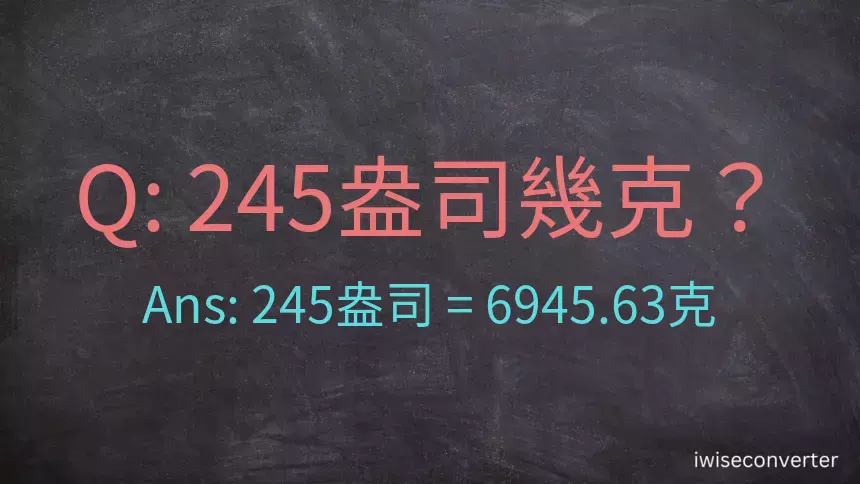 Q: 245盎司幾克？

Ans: 245盎司 = 6945.63克

iwiseconverter